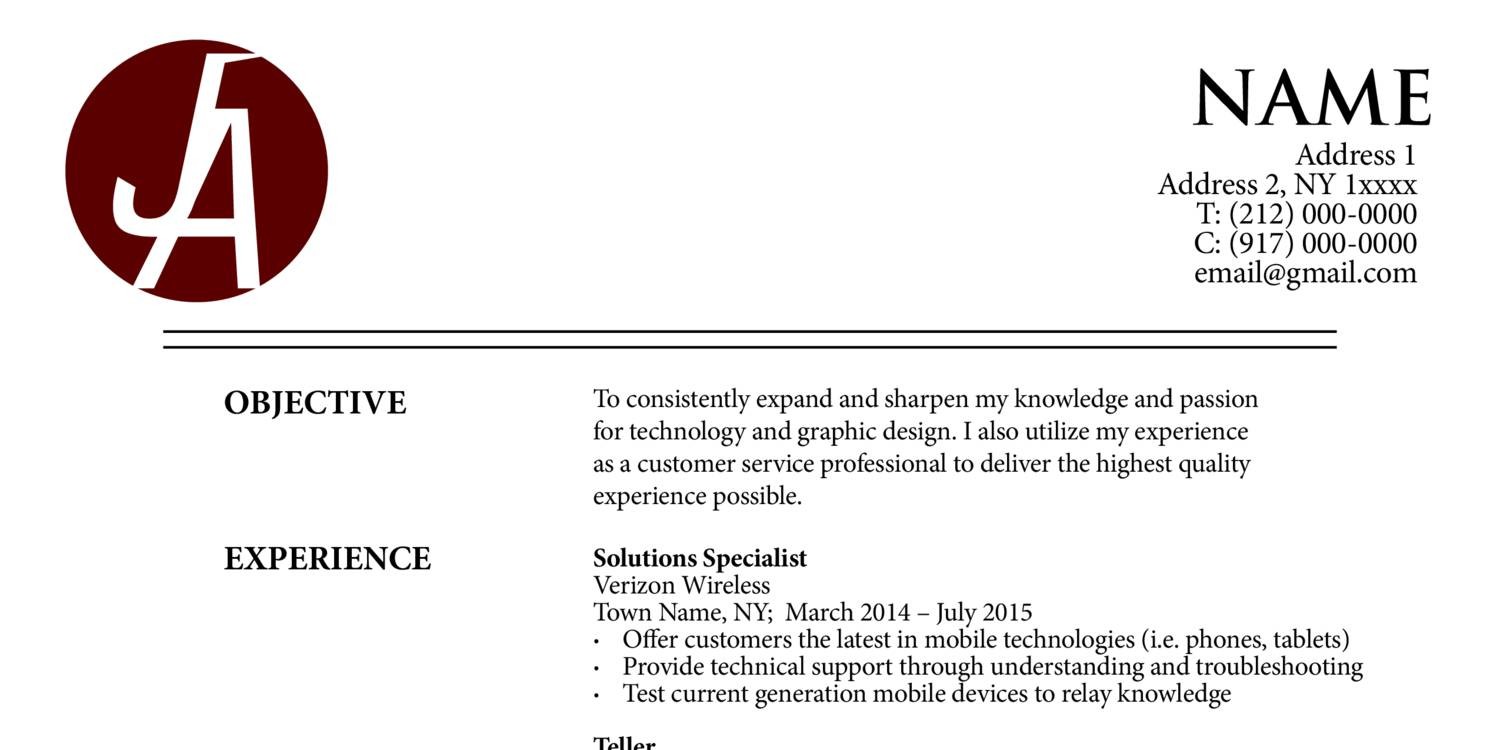 JA

NAME
Address 1
Address 2, NY 1xxxx
T: (212) 000-0000
C: (917) 000-0000
email@gmail.com

OBJECTIVE

To consistently expand and sharpen my knowledge and passion for technology and graphic design. I also utilize my experience as a customer service professional to deliver the highest quality experience possible.

EXPERIENCE

Solutions Specialist
Verizon Wireless
Town Name, NY; March 2014 – July 2015
• Offer customers the latest in mobile technologies (i.e. phones, tablets)
• Provide technical support through understanding and troubleshooting
• Test current generation mobile devices to relay knowledge

Teller